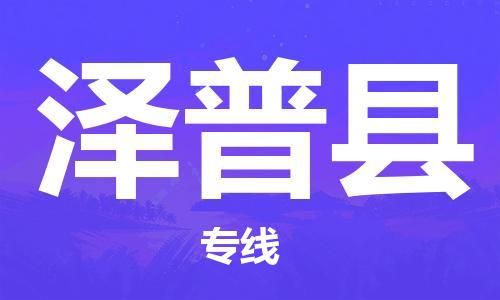 泽普县

专线